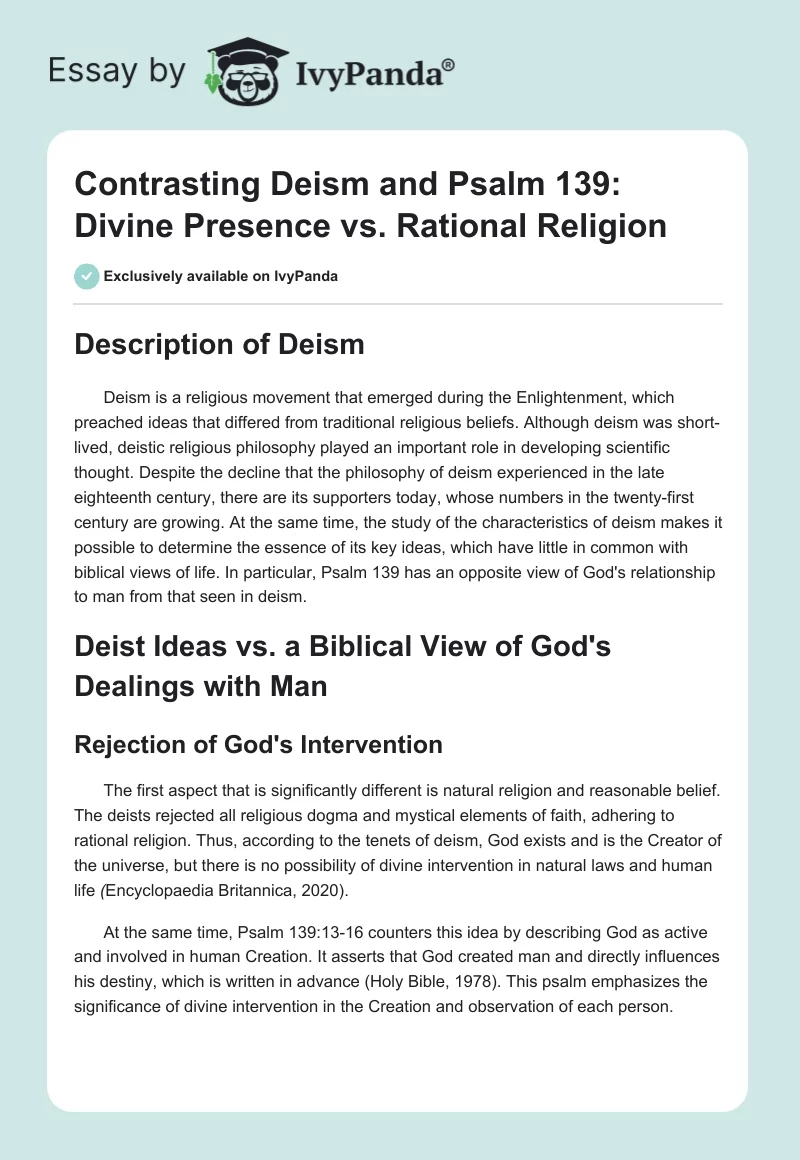 Essay by IvyPanda®

Contrasting Deism and Psalm 139: Divine Presence vs. Rational Religion

Exclusively available on IvyPanda

Description of Deism

Deism is a religious movement that emerged during the Enlightenment, which preached ideas that differed from traditional religious beliefs. Although deism was short-lived, deistic religious philosophy played an important role in developing scientific thought. Despite the decline that the philosophy of deism experienced in the late eighteenth century, there are its supporters today, whose numbers in the twenty-first century are growing. At the same time, the study of the characteristics of deism makes it possible to determine the essence of its key ideas, which have little in common with biblical views of life. In particular, Psalm 139 has an opposite view of God's relationship to man from that seen in deism.

Deist Ideas vs. a Biblical View of God's Dealings with Man

Rejection of God's Intervention

The first aspect that is significantly different is natural religion and reasonable belief. The deists rejected all religious dogma and mystical elements of faith, adhering to rational religion. Thus, according to the tenets of deism, God exists and is the Creator of the universe, but there is no possibility of divine intervention in natural laws and human life (Encyclopaedia Britannica, 2020).

At the same time, Psalm 139:13-16 counters this idea by describing God as active and involved in human Creation. It asserts that God created man and directly influences his destiny, which is written in advance (Holy Bible, 1978). This psalm emphasizes the significance of divine intervention in the Creation and observation of each person.